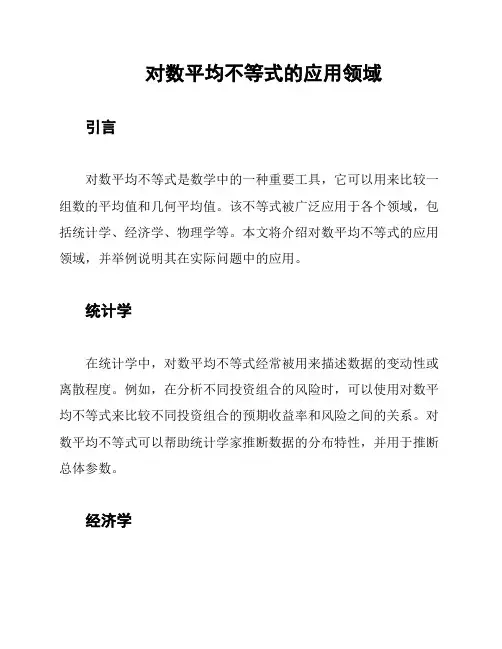 对数平均不等式的应用领域

引言

对数平均不等式是数学中的一种重要工具，它可以用来比较一组数的平均值和几何平均值。该不等式被广泛应用于各个领域，包括统计学、经济学、物理学等。本文将介绍对数平均不等式的应用领域，并举例说明其在实际问题中的应用。

统计学

在统计学中，对数平均不等式经常被用来描述数据的变动性或离散程度。例如，在分析不同投资组合的风险时，可以使用对数平均不等式来比较不同投资组合的预期收益率和风险之间的关系。对数平均不等式可以帮助统计学家推断数据的分布特性，并用于推断总体参数。

经济学